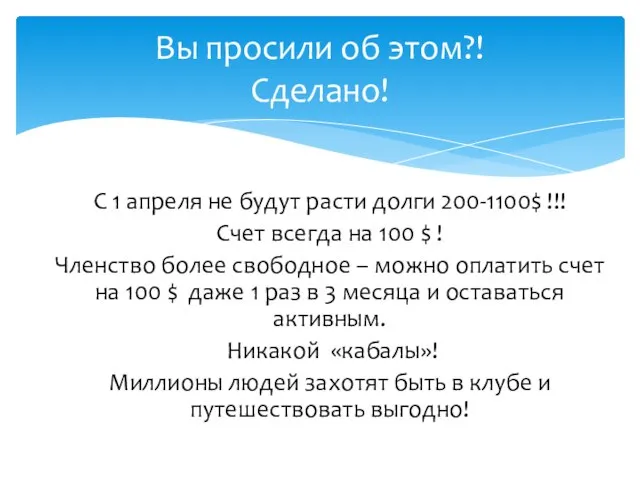 Вы просили об этом?!
Сделано!

С 1 апреля не будут расти долги 200-1100$ !!!

Счет всегда на 100 $ !

Членство более свободное – можно оплатить счет на 100 $ даже 1 раз в 3 месяца и оставаться активным.

Никакой «кабалы»!

Миллионы людей захотят быть в клубе и путешествовать выгодно!